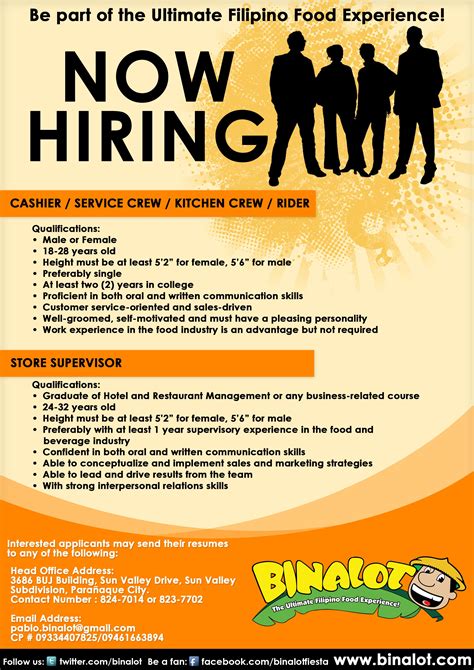 Be part of the Ultimate Filipino Food Experience!

NOW HIRING

CASHIER / SERVICE CREW / KITCHEN CREW / RIDER

Qualifications:
• Male or Female
• 18-28 years old
• Height must be at least 5'2" for female, 5'6" for male
• Preferably single
• At least two (2) years in college
• Proficient in both oral and written communication skills
• Customer service-oriented and sales-driven
• Well-groomed, self-motivated and must have a pleasing personality
• Work experience in the food industry is an advantage but not required

STORE SUPERVISOR

Qualifications:
• Graduate of Hotel and Restaurant Management or any business-related course
• 24-32 years old
• Height must be at least 5'2" for female, 5'6" for male
• Preferably with at least 1 year supervisory experience in the food and beverage industry
• Confident in both oral and written communication skills
• Able to conceptualize and implement sales and marketing strategies
• Able to lead and drive results from the team
• With strong interpersonal relations skills

Interested applicants may send their resumes to any of the following:

Head Office Address:
3686 BUJ Building, Sun Valley Drive, Sun Valley Subdivision, Parañaque City.
Contact Number : 824-7014 or 823-7702

Email Address:
pablo.binalot@gmail.com
CP # 09334407825/09461663894

BINALOT
The Ultimate Filipino Food Experience!

Follow us: twitter.com/binalot Be a fan: facebook.com/binalotfiesta www.binalot.com